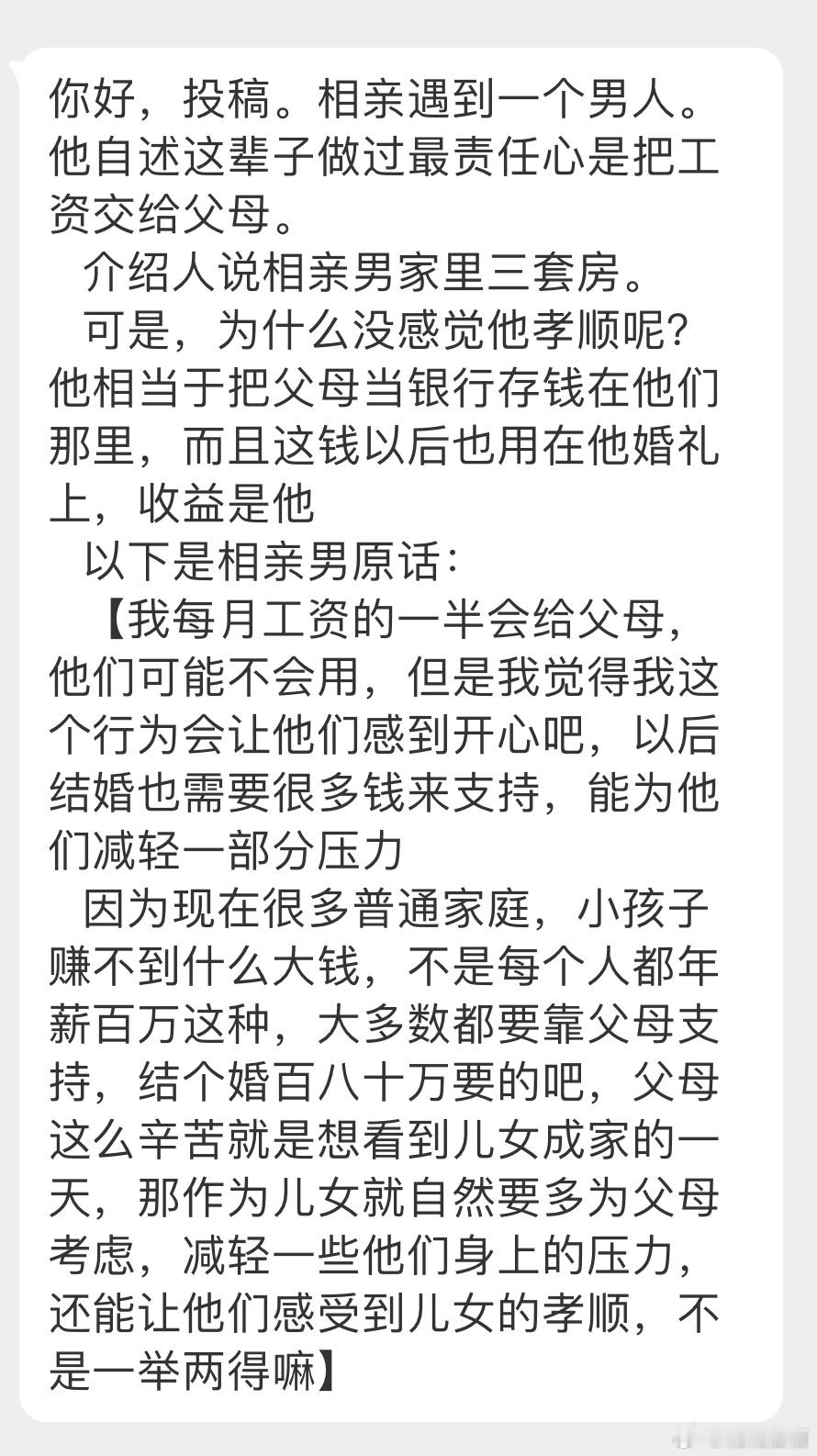 你好，投稿。相亲遇到一个男人。他自述这辈子做过最责任心是把工资交给父母。

介绍人说相亲男家里三套房。

可是，为什么没感觉他孝顺呢？他相当于把父母当银行存钱在他们那里，而且这钱以后也用在他婚礼上，收益是他

以下是相亲男原话：

【我每月工资的一半会给父母，他们可能不会用，但是我觉得我这个行为会让他们感到开心吧，以后结婚也需要很多钱来支持，能为他们减轻一部分压力

因为现在很多普通家庭，小孩子赚不到什么大钱，不是每个人都年薪百万这种，大多数都要靠父母支持，结个婚百八十万要的吧，父母这么辛苦就是想看到儿女成家的一天，那作为儿女就自然要多为父母考虑，减轻一些他们身上的压力，还能让他们感受到儿女的孝顺，不是一举两得嘛】